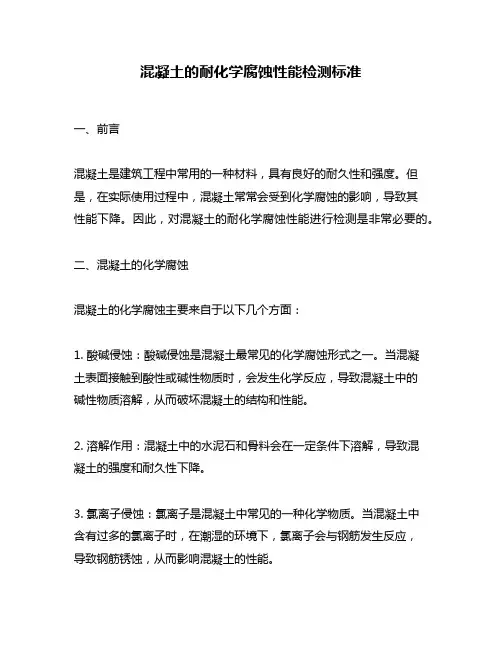 混凝土的耐化学腐蚀性能检测标准

一、前言

混凝土是建筑工程中常用的一种材料，具有良好的耐久性和强度。但是，在实际使用过程中，混凝土常常会受到化学腐蚀的影响，导致其性能下降。因此，对混凝土的耐化学腐蚀性能进行检测是非常必要的。

二、混凝土的化学腐蚀

混凝土的化学腐蚀主要来自于以下几个方面：

1. 酸碱侵蚀：酸碱侵蚀是混凝土最常见的化学腐蚀形式之一。当混凝土表面接触到酸性或碱性物质时，会发生化学反应，导致混凝土中的碱性物质溶解，从而破坏混凝土的结构和性能。

2. 溶解作用：混凝土中的水泥石和骨料会在一定条件下溶解，导致混凝土的强度和耐久性下降。

3. 氯离子侵蚀：氯离子是混凝土中常见的一种化学物质。当混凝土中含有过多的氯离子时，在潮湿的环境下，氯离子会与钢筋发生反应，导致钢筋锈蚀，从而影响混凝土的性能。